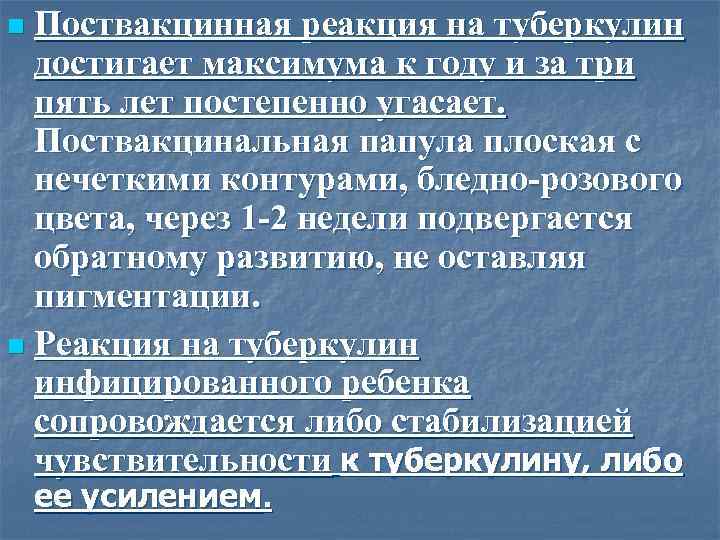 Поствакцинная реакция на туберкулин достигает максимума к году и за три пять лет постепенно угасает. Поствакцинальная папула плоская с нечеткими контурами, бледно-розового цвета, через 1-2 недели подвергается обратному развитию, не оставляя пигментации.

Реакция на туберкулин инфицированного ребенка сопровождается либо стабилизацией чувствительности к туберкулину, либо ее усилением.